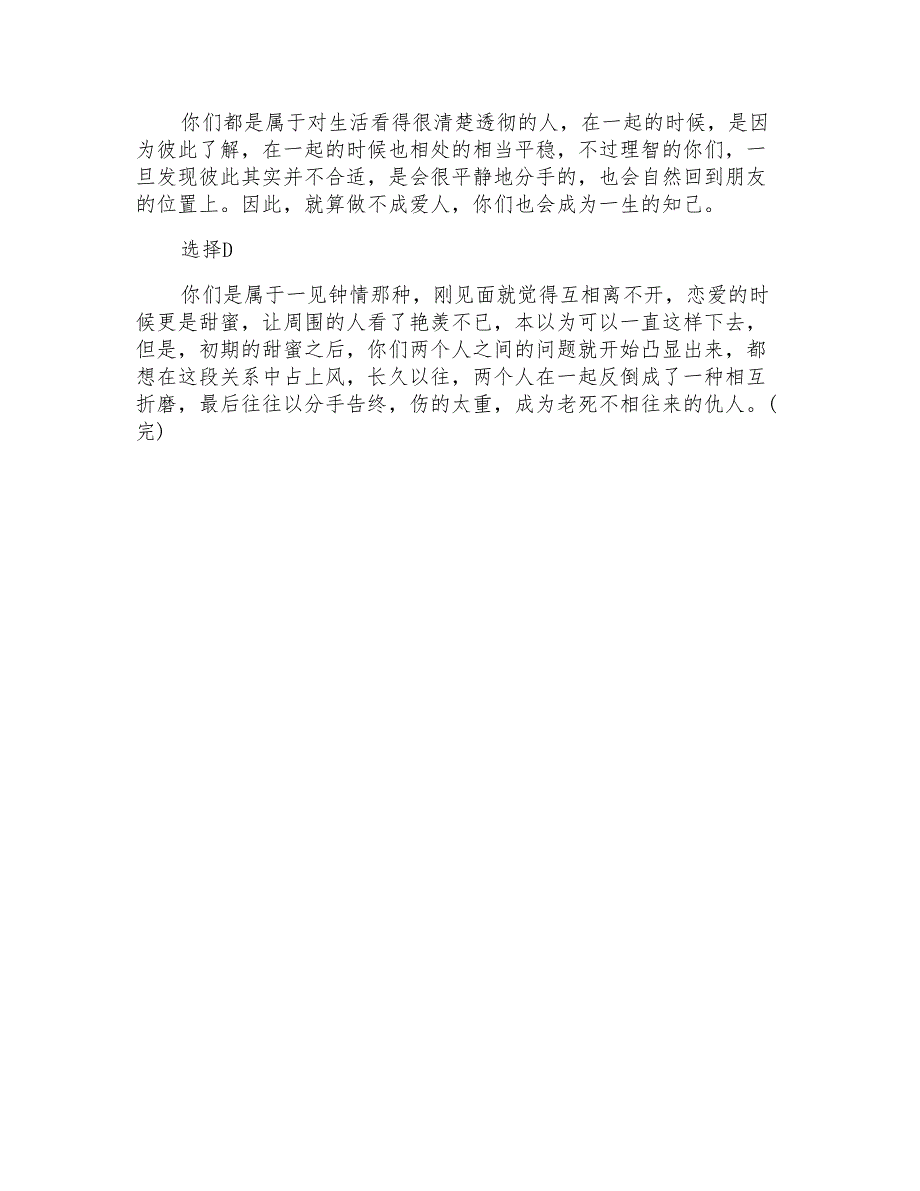 你们都是属于对生活看得很清楚透彻的人，在一起的时候，是因为彼此了解，在一起的时候也相处的相当平稳，不过理智的你们，一旦发现彼此其实并不合适，是会很平静地分手的，也会自然回到朋友的位置上。因此，就算做不成爱人，你们也会成为一生的知己。

选择D

你们是属于一见钟情那种，刚见面就觉得互相离不开，恋爱的时候更是甜蜜，让周围的人看了艳羡不已，本以为可以一直这样下去，但是，初期的甜蜜之后，你们两个人之间的问题就开始凸显出来，都想在这段关系中占上风，长久以往，两个人在一起反倒成了一种相互折磨，最后往往以分手告终，伤的太重，成为老死不相往来的仇人。(完)